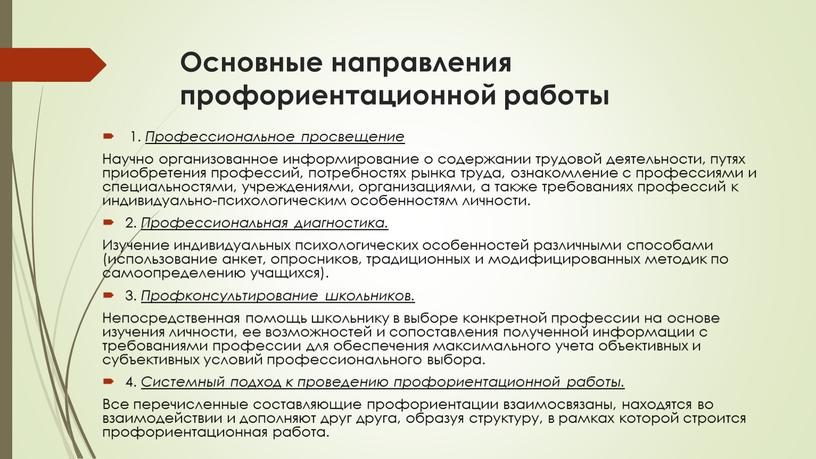 Основные направления профориентационной работы

1. Профессиональное просвещение

Научно организованное информирование о содержании трудовой деятельности, путях приобретения профессий, потребностях рынка труда, ознакомление с профессиями и специальностями, учреждениями, организациями, а также требованиях профессий к индивидуально-психологическим особенностям личности.

2. Профессиональная диагностика.

Изучение индивидуальных психологических особенностей различными способами (использование анкет, опросников, традиционных и модифицированных методик по самоопределению учащихся).

3. Профконсультирование школьников.

Непосредственная помощь школьнику в выборе конкретной профессии на основе изучения личности, ее возможностей и сопоставления полученной информации с требованиями профессии для обеспечения максимального учета объективных и субъективных условий профессионального выбора.

4. Системный подход к проведению профориентационной работы.

Все перечисленные составляющие профориентации взаимосвязаны, находятся во взаимодействии и дополняют друг друга, образуя структуру, в рамках которой строится профориентационная работа.